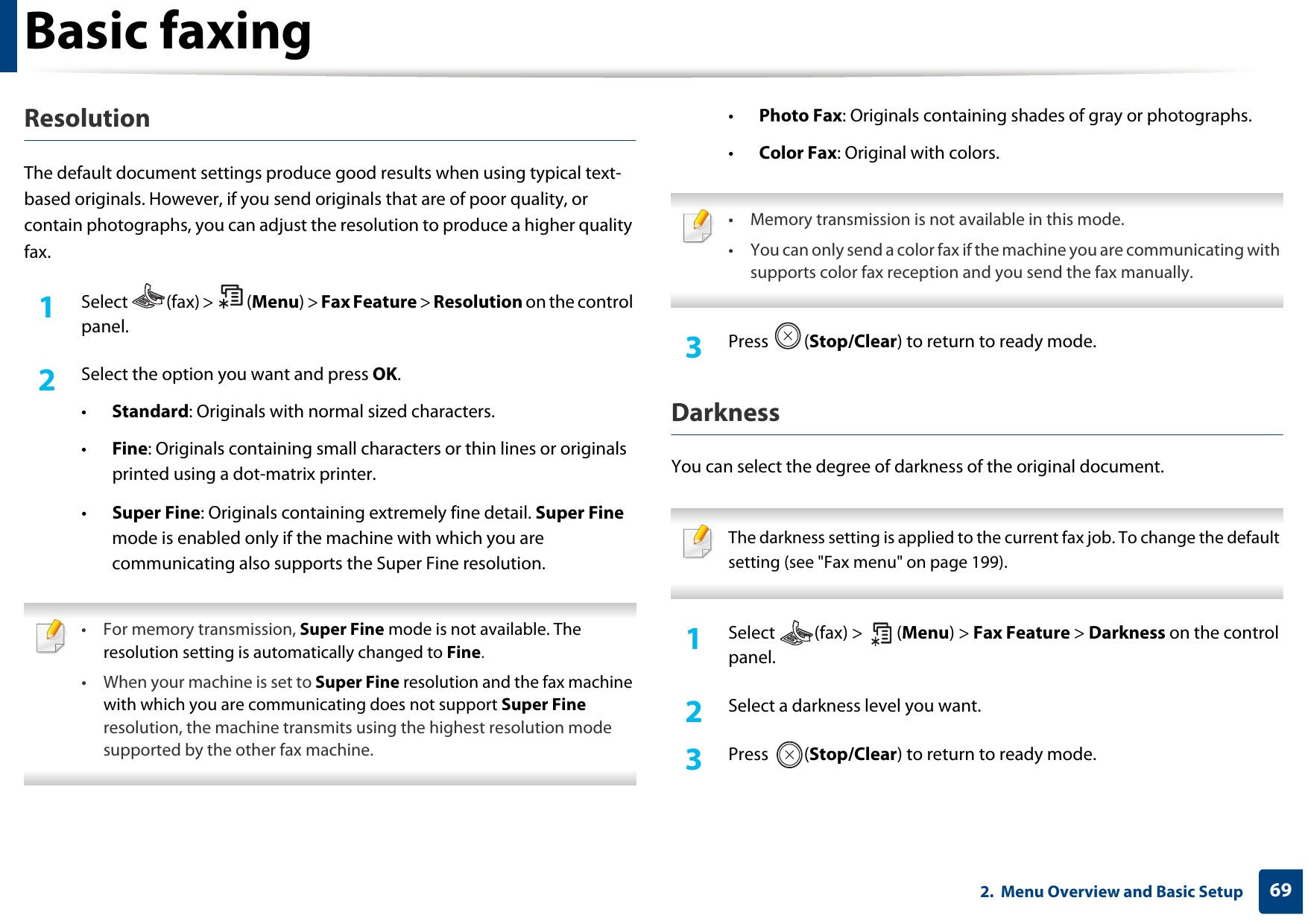 Basic faxing

Resolution

The default document settings produce good results when using typical text-based originals. However, if you send originals that are of poor quality, or contain photographs, you can adjust the resolution to produce a higher quality fax.

1 Select (fax) > (Menu) > Fax Feature > Resolution on the control panel.

2 Select the option you want and press OK.

• Standard: Originals with normal sized characters.

• Fine: Originals containing small characters or thin lines or originals printed using a dot-matrix printer.

• Super Fine: Originals containing extremely fine detail. Super Fine mode is enabled only if the machine with which you are communicating also supports the Super Fine resolution.

• For memory transmission, Super Fine mode is not available. The resolution setting is automatically changed to Fine.

• When your machine is set to Super Fine resolution and the fax machine with which you are communicating does not support Super Fine resolution, the machine transmits using the highest resolution mode supported by the other fax machine.

• Photo Fax: Originals containing shades of gray or photographs.

• Color Fax: Original with colors.

• Memory transmission is not available in this mode.

• You can only send a color fax if the machine you are communicating with supports color fax reception and you send the fax manually.

3 Press (Stop/Clear) to return to ready mode.

Darkness

You can select the degree of darkness of the original document.

The darkness setting is applied to the current fax job. To change the default setting (see "Fax menu" on page 199).

1 Select (fax) > (Menu) > Fax Feature > Darkness on the control panel.

2 Select a darkness level you want.

3 Press (Stop/Clear) to return to ready mode.

2. Menu Overview and Basic Setup 69